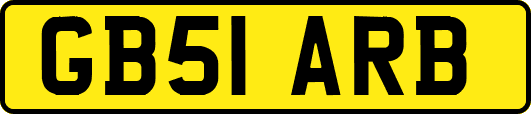 GB51 ARB